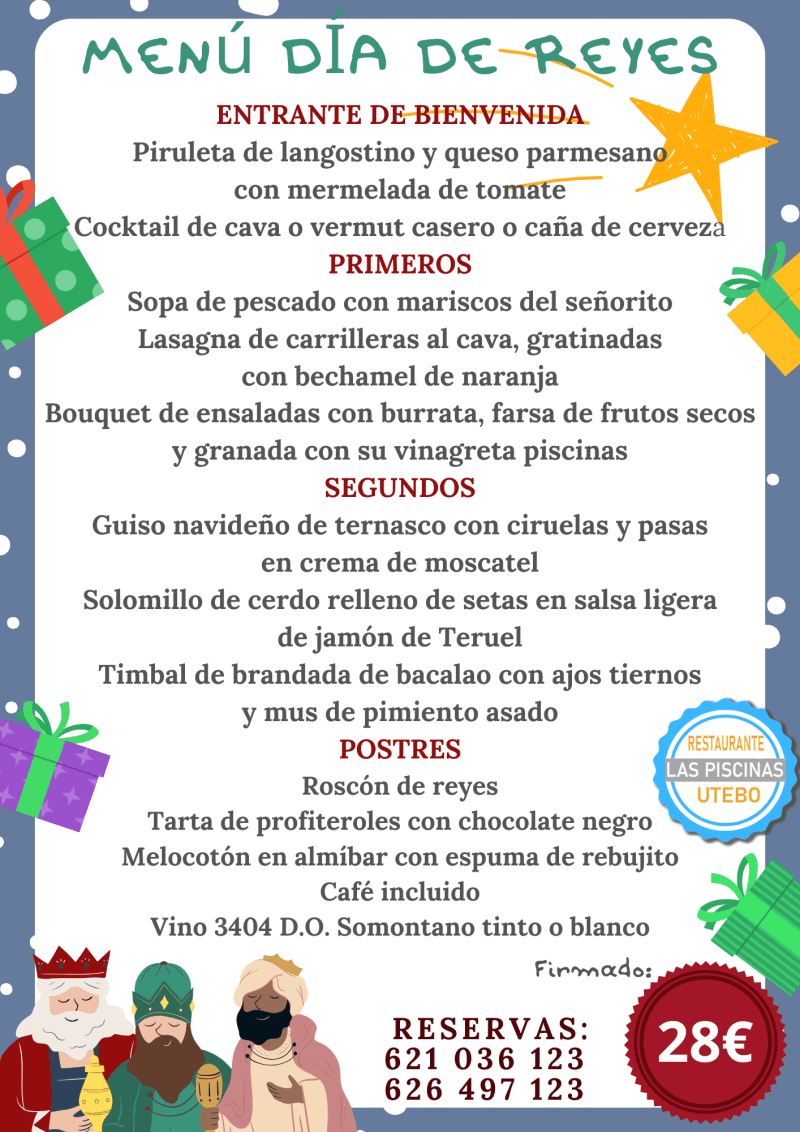 MENÚ DÍA DE REYES

ENTRANTE DE BIENVENIDA
Piruleta de langostino y queso parmesano con mermelada de tomate
Cocktail de cava o vermut casero o caña de cerveza

PRIMEROS
Sopa de pescado con mariscos del señorito
Lasagna de carrilleras al cava, gratinadas con bechamel de naranja
Bouquet de ensaladas con burrata, farsa de frutos secos y granada con su vinagreta piscinas

SEGUNDOS
Guiso navideño de ternasco con ciruelas y pasas en crema de moscatel
Solomillo de cerdo relleno de setas en salsa ligera de jamón de Teruel
Timbal de brandada de bacalao con ajos tiernos y mus de pimiento asado

POSTRES
Roscón de reyes
Tarta de profiteroles con chocolate negro
Melocotón en almíbar con espuma de rebujito
Café incluido
Vino 3404 D.O. Somontano tinto o blanco

RESTAURANTE
LAS PISCINAS
UTEBO

Firmado:

RESERVAS:
621 036 123
626 497 123

28€